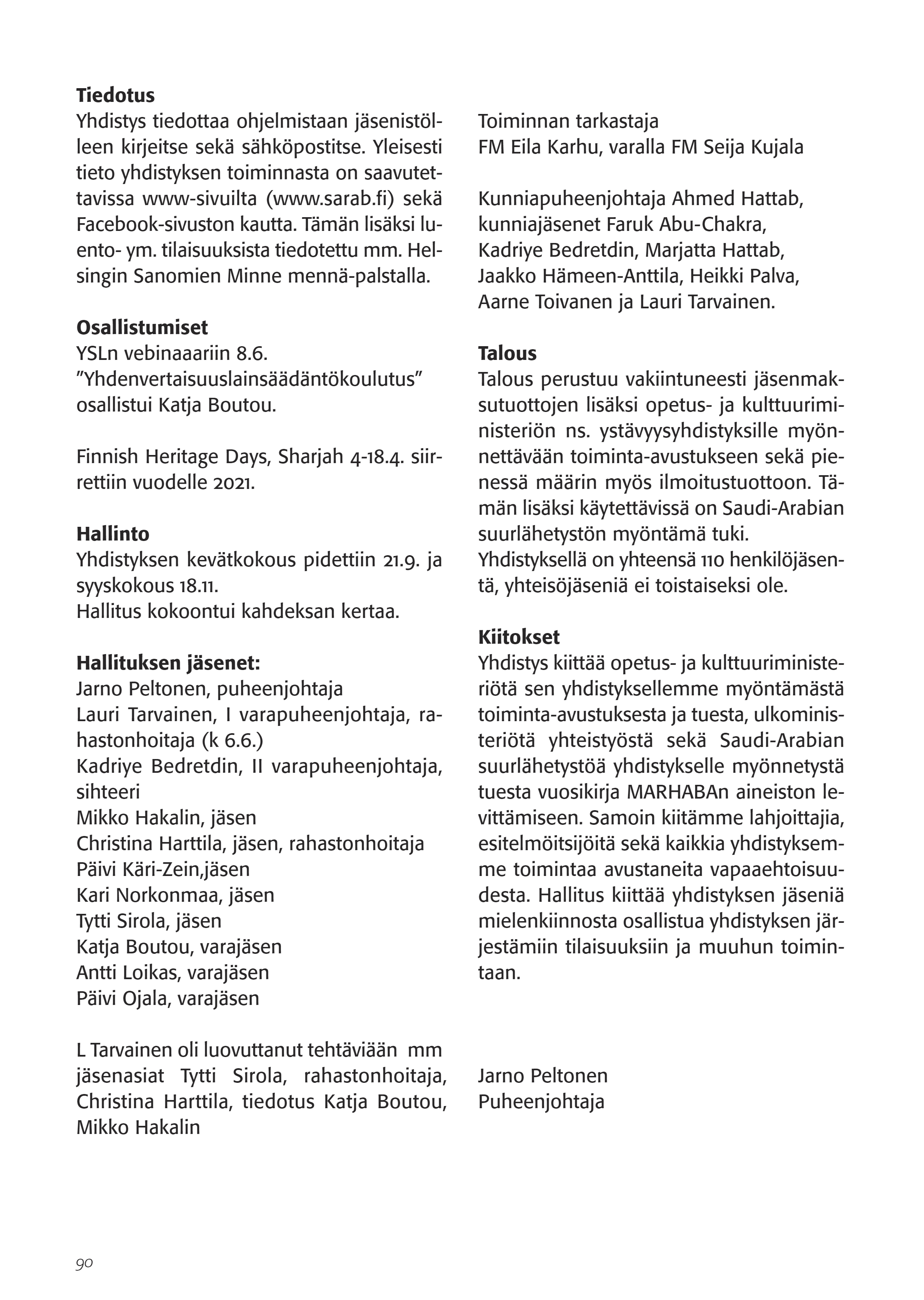 Tiedotus
Yhdistys tiedottaa ohjelmistaan jäsenistölleen kirjeitse sekä sähköpostitse. Yleisesti tieto yhdistyksen toiminnasta on saavutettavissa www-sivuilta (www.sarab.fi) sekä Facebook-sivuston kautta. Tämän lisäksi luento- ym. tilaisuuksista tiedotettu mm. Helsingin Sanomien Minne mennä-palstalla.

Osallistumiset
YSLn vebinaaariin 8.6.
"Yhdenvertaisuuslainsäädäntökoulutus"
osallistui Katja Boutou.

Finnish Heritage Days, Sharjah 4-18.4. siirrettiin vuodelle 2021.

Hallinto
Yhdistyksen kevätkokous pidettiin 21.9. ja syyskokous 18.11.
Hallitus kokoontui kahdeksan kertaa.

Hallituksen jäsenet:
Jarno Peltonen, puheenjohtaja
Lauri Tarvainen, I varapuheenjohtaja, rahastonhoitaja (k 6.6.)
Kadriye Bedretdin, II varapuheenjohtaja, sihteeri
Mikko Hakalin, jäsen
Christina Harttila, jäsen, rahastonhoitaja
Päivi Käri-Zein,jäsen
Kari Norkonmaa, jäsen
Tytti Sirola, jäsen
Katja Boutou, varajäsen
Antti Loikas, varajäsen
Päivi Ojala, varajäsen

L Tarvainen oli luovuttanut tehtäviään mm jäsenasiat Tytti Sirola, rahastonhoitaja, Christina Harttila, tiedotus Katja Boutou, Mikko Hakalin

Toiminnan tarkastaja
FM Eila Karhu, varalla FM Seija Kujala

Kunniapuheenjohtaja Ahmed Hattab, kunniajäsenet Faruk Abu-Chakra, Kadriye Bedretdin, Marjatta Hattab, Jaakko Hämeen-Anttila, Heikki Palva, Aarne Toivanen ja Lauri Tarvainen.

Talous
Talous perustuu vakiintuneesti jäsenmaksutuottojen lisäksi opetus- ja kulttuuriministeriön ns. ystävyysyhdistyksille myönnettävään toiminta-avustukseen sekä pienessä määrin myös ilmoitustuottoon. Tämän lisäksi käytettävissä on Saudi-Arabian suurlähetystön myöntämä tuki.
Yhdistyksellä on yhteensä 110 henkilöjäsentä, yhteisöjäseniä ei toistaiseksi ole.

Kiitokset
Yhdistys kiittää opetus- ja kulttuuriministeriötä sen yhdistyksellemme myöntämästä toiminta-avustuksesta ja tuesta, ulkoministeriötä yhteistyöstä sekä Saudi-Arabian suurlähetystöä yhdistykselle myönnetystä tuesta vuosikirja MARHABAn aineiston levittämiseen. Samoin kiitämme lahjoittajia, esitelmöitsijöitä sekä kaikkia yhdistyksemme toimintaa avustaneita vapaaehtoisuudesta. Hallitus kiittää yhdistyksen jäseniä mielenkiinnosta osallistua yhdistyksen järjestämiin tilaisuuksiin ja muuhun toimintaan.

Jarno Peltonen
Puheenjohtaja

90